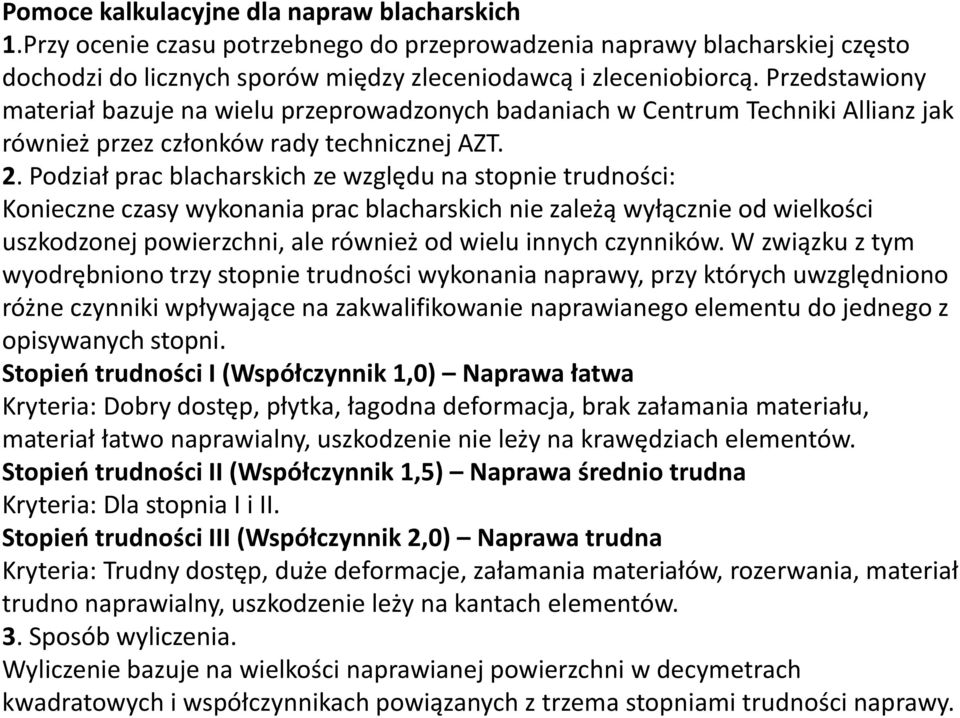 Pomoce kalkulacyjne dla napraw blacharskich
1.Przy ocenie czasu potrzebnego do przeprowadzenia naprawy blacharskiej często dochodzi do licznych sporów między zleceniodawcą i zleceniobiorcą. Przedstawiony materiał bazuje na wielu przeprowadzonych badaniach w Centrum Techniki Allianz jak również przez członków rady technicznej AZT.
2. Podział prac blacharskich ze względu na stopnie trudności:
Konieczne czasy wykonania prac blacharskich nie zależą wyłącznie od wielkości uszkodzonej powierzchni, ale również od wielu innych czynników. W związku z tym wyodrębniono trzy stopnie trudności wykonania naprawy, przy których uwzględniono różne czynniki wpływające na zakwalifikowanie naprawianego elementu do jednego z opisywanych stopni.
Stopień trudności I (Współczynnik 1,0) – Naprawa łatwa
Kryteria: Dobry dostęp, płytka, łagodna deformacja, brak załamania materiału, materiał łatwo naprawialny, uszkodzenie nie leży na krawędziach elementów.
Stopień trudności II (Współczynnik 1,5) – Naprawa średnio trudna
Kryteria: Dla stopnia I i II.
Stopień trudności III (Współczynnik 2,0) – Naprawa trudna
Kryteria: Trudny dostęp, duże deformacje, załamania materiałów, rozerwania, materiał trudno naprawialny, uszkodzenie leży na kantach elementów.
3. Sposób wyliczenia.
Wyliczenie bazuje na wielkości naprawianej powierzchni w decymetrach kwadratowych i współczynnikach powiązanych z trzema stopniami trudności naprawy.